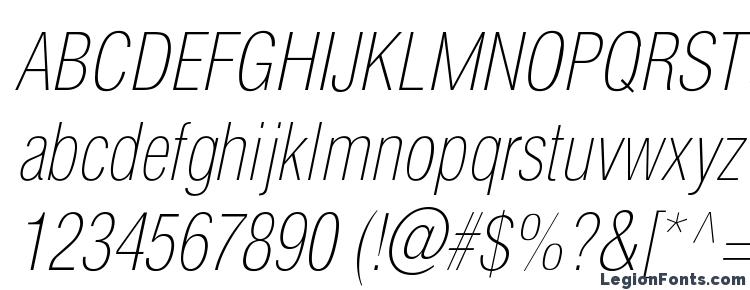 ABCDEFGHIJKLMNOPQRST
abcdefghijklmnopqrstuvwxyz
1234567890 (!@#$%?&[*^=
LegionFonts.com